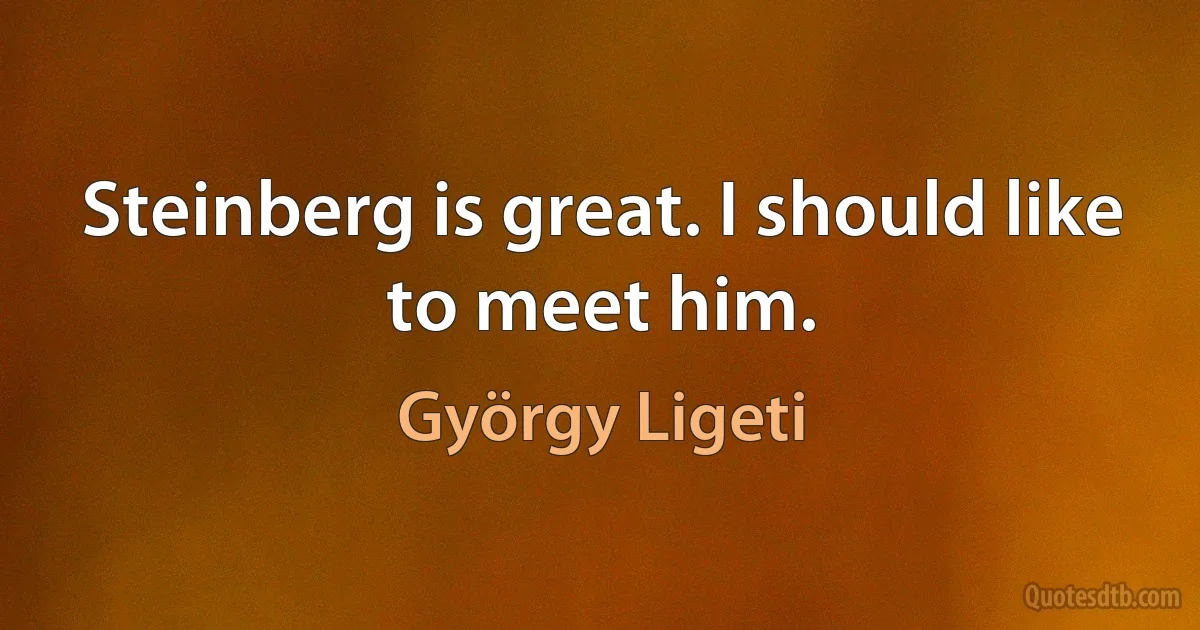 Steinberg is great. I should like to meet him.

György Ligeti

Quotesdtb.com